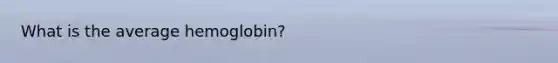 What is the average hemoglobin?